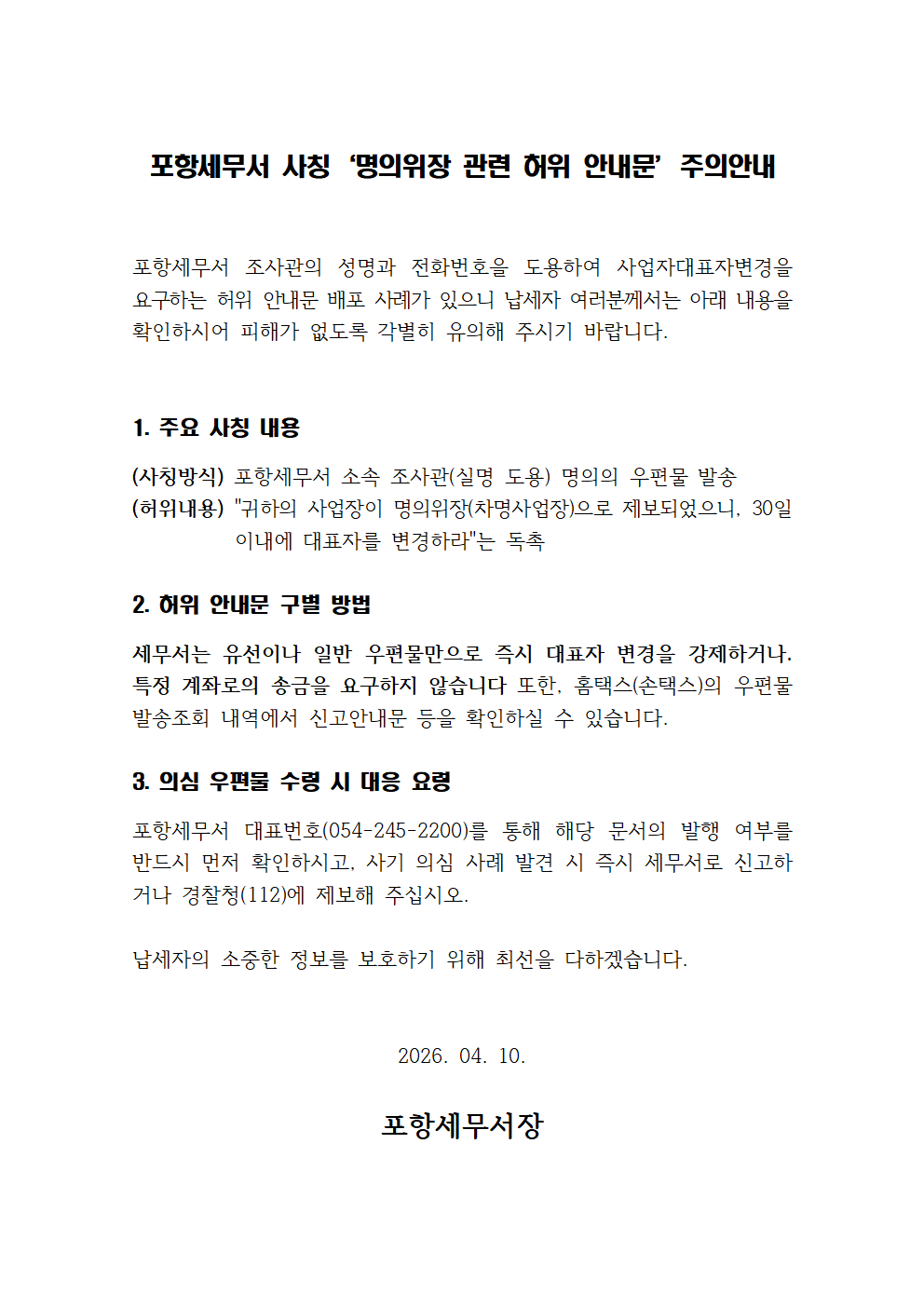 포항세무서 사칭 '명의위장 관련 허위 안내문' 주의안내

포항세무서 조사관의 성명과 전화번호을 도용하여 사업자대표자변경을 요구하는 허위 안내문 배포 사례가 있으니 납세자 여러분께서는 아래 내용을 확인하시어 피해가 없도록 각별히 유의해 주시기 바랍니다.

1. 주요 사칭 내용

(사칭방식) 포항세무서 소속 조사관(실명 도용) 명의의 우편물 발송
(허위내용) "귀하의 사업장이 명의위장(차명사업장)으로 제보되었으니, 30일 이내에 대표자를 변경하라"는 독촉

2. 허위 안내문 구별 방법

세무서는 유선이나 일반 우편물만으로 즉시 대표자 변경을 강제하거나, 특정 계좌로의 송금을 요구하지 않습니다 또한, 홈택스(손택스)의 우편물 발송조회 내역에서 신고안내문 등을 확인하실 수 있습니다.

3. 의심 우편물 수령 시 대응 요령

포항세무서 대표번호(054-245-2200)를 통해 해당 문서의 발행 여부를 반드시 먼저 확인하시고, 사기 의심 사례 발견 시 즉시 세무서로 신고하거나 경찰청(112)에 제보해 주십시오.

납세자의 소중한 정보를 보호하기 위해 최선을 다하겠습니다.

2026. 04. 10.

포항세무서장